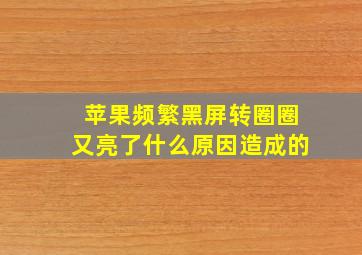 苹果频繁黑屏转圈圈
又亮了什么原因造成的